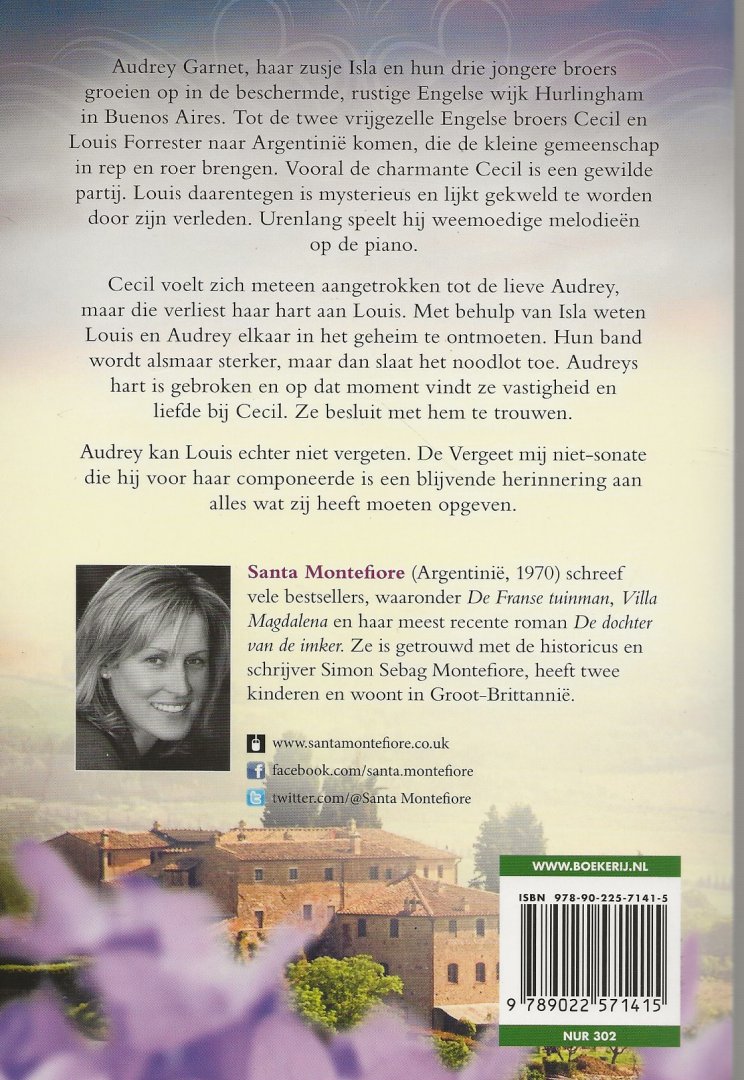 Audrey Garnet, haar zusje Isla en hun drie jongere broers groeien op in de beschermde, rustige Engelse wijk Hurlingham in Buenos Aires. Tot de twee vrijgezelle Engelse broers Cecil en Louis Forrester naar Argentinië komen, die de kleine gemeenschap in rep en roer brengen. Vooral de charmante Cecil is een gewilde partij. Louis daarentegen is mysterieus en lijkt gekweld te worden door zijn verleden. Urenlang speelt hij weemoedige melodieën op de piano.

Cecil voelt zich meteen aangetrokken tot de lieve Audrey, maar die verliest haar hart aan Louis. Met behulp van Isla weten Louis en Audrey elkaar in het geheim te ontmoeten. Hun band wordt alsmaar sterker, maar dan slaat het noodlot toe. Audreys hart is gebroken en op dat moment vindt ze vastigheid en liefde bij Cecil. Ze besluit met hem te trouwen.

Audrey kan Louis echter niet vergeten. De Vergeet mij niet-sonate die hij voor haar componeerde is een blijvende herinnering aan alles wat zij heeft moeten opgeven.

Santa Montefiore (Argentinië, 1970) schreef vele bestsellers, waaronder De Franse tuinman, Villa Magdalena en haar meest recente roman De dochter van de imker. Ze is getrouwd met de historicus en schrijver Simon Sebag Montefiore, heeft twee kinderen en woont in Groot-Brittannië.

www.santamontefiore.co.uk
facebook.com/santa.montefiore
twitter.com/@Santa Montefiore

WWW.BOEKERIJ.NL

ISBN 978-90-225-7141-5

9 789022 571415

NUR 302